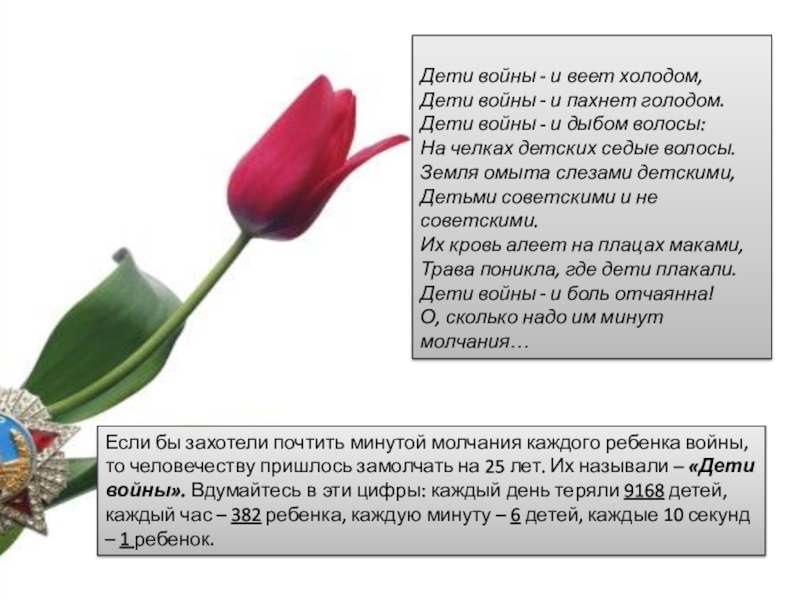 Дети войны - и веет холодом,
Дети войны - и пахнет голодом.
Дети войны - и дыбом волосы:
На челках детских седые волосы.
Земля омыта слезами детскими,
Детьми советскими и не советскими.
Их кровь алеет на плацах маками,
Трава поникла, где дети плакали.
Дети войны - и боль отчаянна!
О, сколько надо им минут молчания…

Если бы захотели почтить минутой молчания каждого ребенка войны, то человечеству пришлось замолчать на 25 лет. Их называли – «Дети войны». Вдумайтесь в эти цифры: каждый день теряли 9168 детей, каждый час – 382 ребенка, каждую минуту – 6 детей, каждые 10 секунд – 1 ребенок.